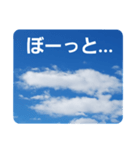 ぼーっと…